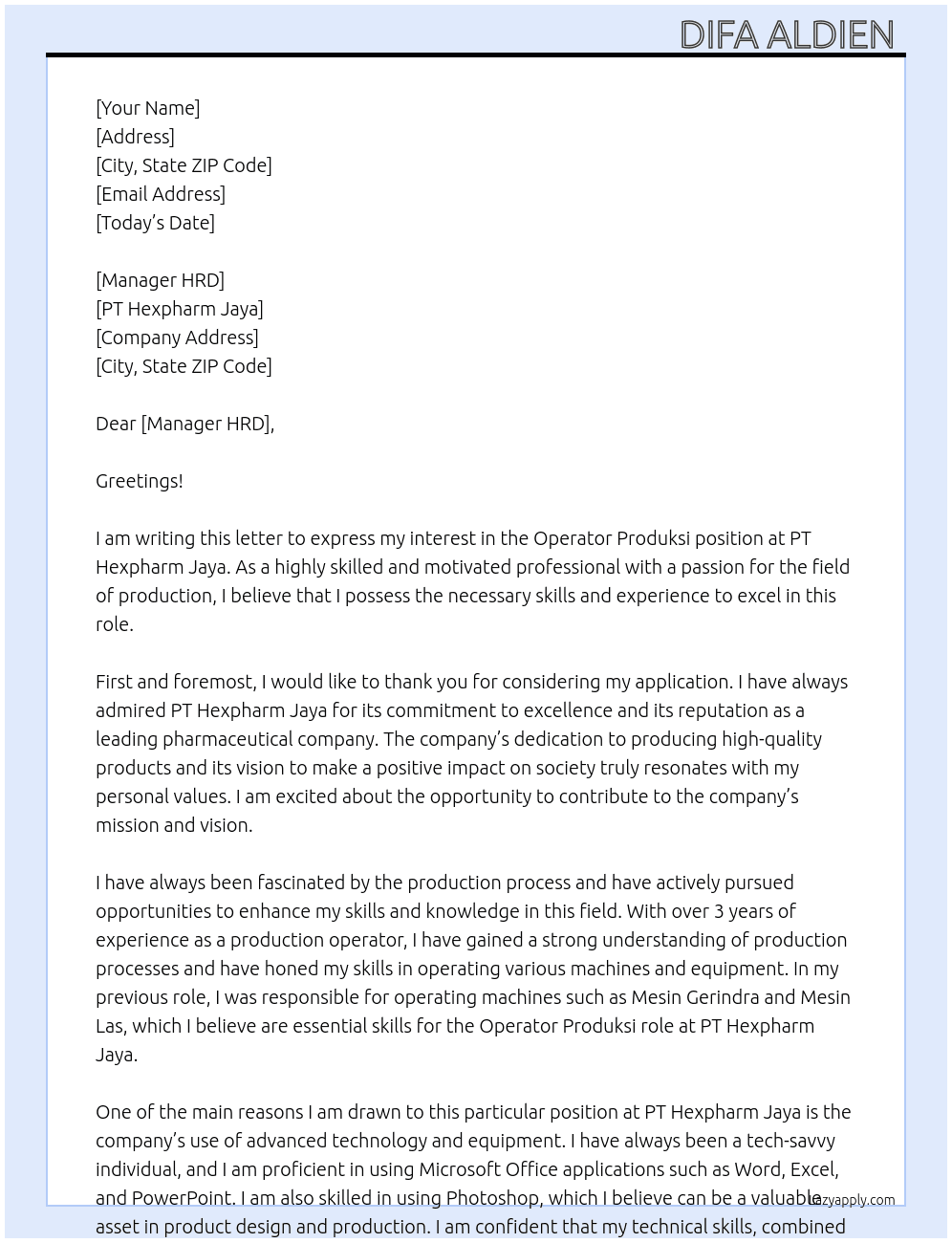 DIFA ALDIEN

[Your Name]
[Address]
[City, State ZIP Code]
[Email Address]
[Today's Date]

[Manager HRD]
[PT Hexpharm Jaya]
[Company Address]
[City, State ZIP Code]

Dear [Manager HRD],

Greetings!

I am writing this letter to express my interest in the Operator Produksi position at PT Hexpharm Jaya. As a highly skilled and motivated professional with a passion for the field of production, I believe that I possess the necessary skills and experience to excel in this role.

First and foremost, I would like to thank you for considering my application. I have always admired PT Hexpharm Jaya for its commitment to excellence and its reputation as a leading pharmaceutical company. The company's dedication to producing high-quality products and its vision to make a positive impact on society truly resonates with my personal values. I am excited about the opportunity to contribute to the company's mission and vision.

I have always been fascinated by the production process and have actively pursued opportunities to enhance my skills and knowledge in this field. With over 3 years of experience as a production operator, I have gained a strong understanding of production processes and have honed my skills in operating various machines and equipment. In my previous role, I was responsible for operating machines such as Mesin Gerindra and Mesin Las, which I believe are essential skills for the Operator Produksi role at PT Hexpharm Jaya.

One of the main reasons I am drawn to this particular position at PT Hexpharm Jaya is the company's use of advanced technology and equipment. I have always been a tech-savvy individual, and I am proficient in using Microsoft Office applications such as Word, Excel, and PowerPoint. I am also skilled in using Photoshop, which I believe can be a valuable asset in product design and production. I am confident that my technical skills, combined

lazyapply.com